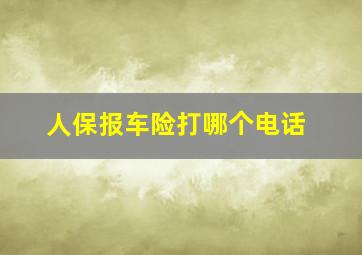 人保报车险打哪个电话